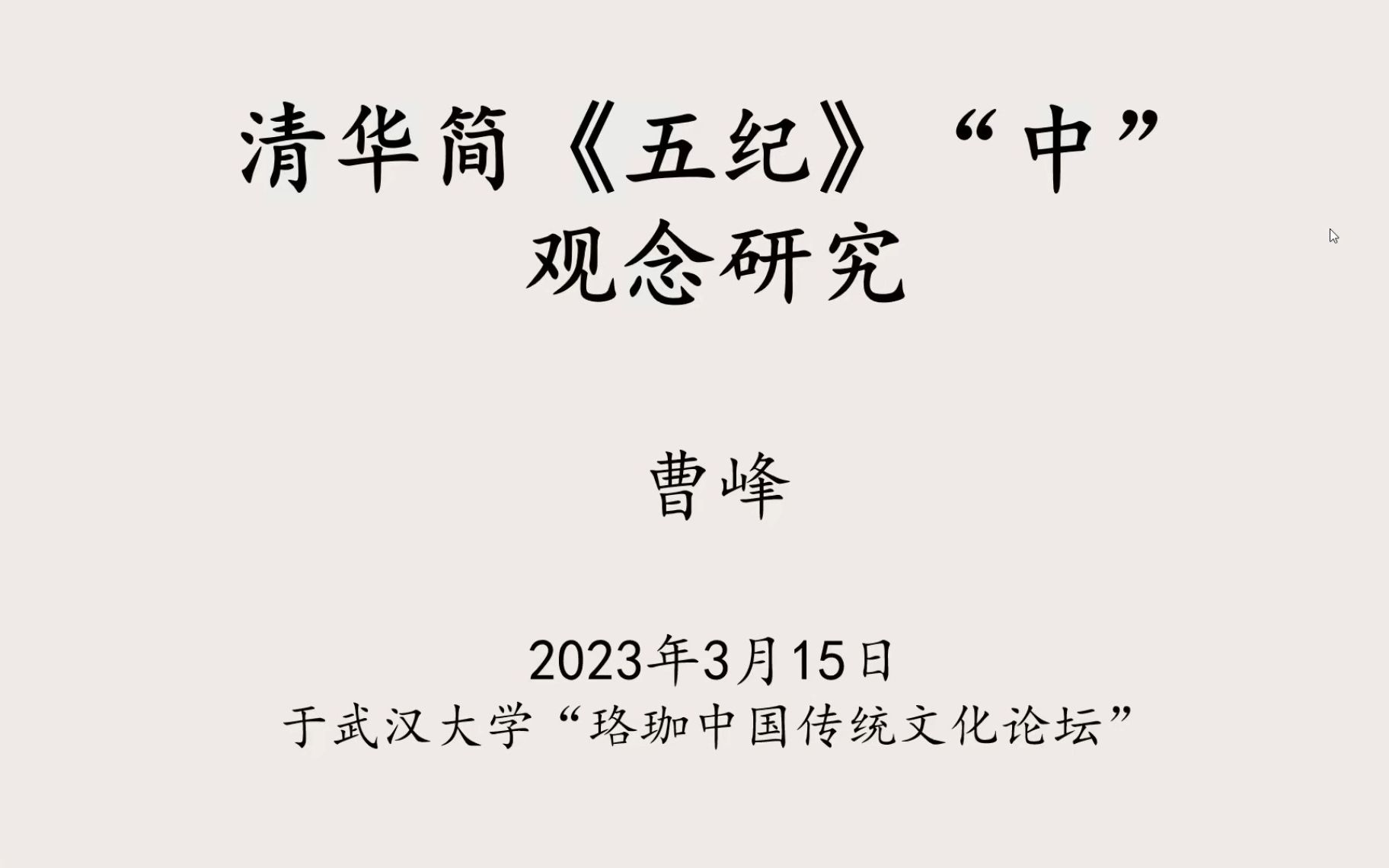 清华简《五纪》“中”观念研究

曹峰

2023年3月15日
于武汉大学“珞珈中国传统文化论坛”